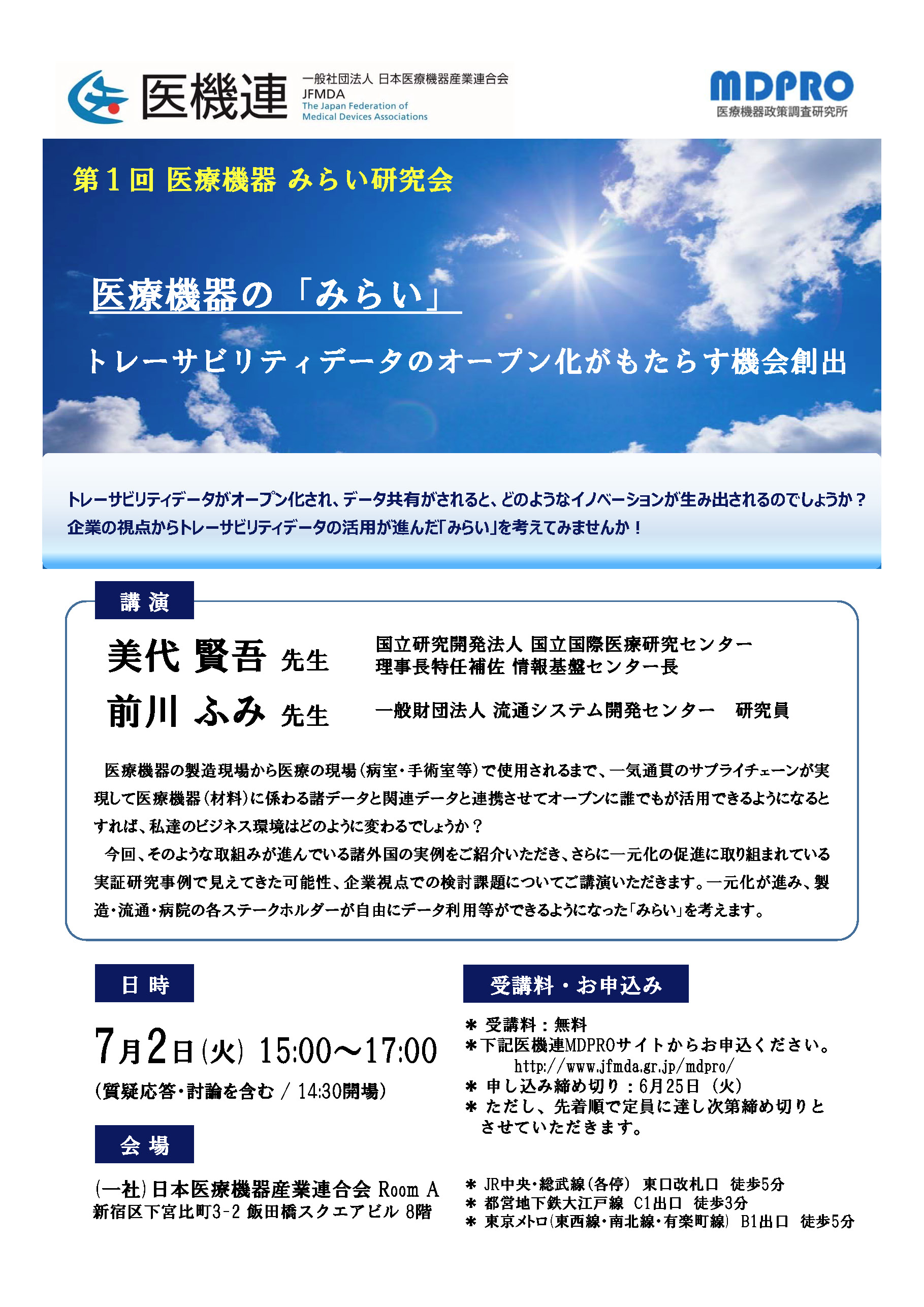 医機連 一般社団法人 日本医療機器産業連合会 JFMDA The Japan Federation of Medical Devices Associations

MDPRO 医療機器政策調査研究所

第１回 医療機器 みらい研究会

医療機器の「みらい」

トレーサビリティデータのオープン化がもたらす機会創出

トレーサビリティデータがオープン化され、データ共有がされると、どのようなイノベーションが生み出されるのでしょうか？
企業の視点からトレーサビリティデータの活用が進んだ「みらい」を考えてみませんか！

講 演

美代 賢吾 先生　国立研究開発法人 国立国際医療研究センター 理事長特任補佐 情報基盤センター長

前川 ふみ 先生　一般財団法人 流通システム開発センター　研究員

医療機器の製造現場から医療の現場（病室・手術室等）で使用されるまで、一気通貫のサプライチェーンが実現して医療機器（材料）に係わる諸データと関連データと連携させてオープンに誰でもが活用できるようになるとすれば、私達のビジネス環境はどのように変わるでしょうか？
今回、そのような取組みが進んでいる諸外国の実例をご紹介いただき、さらに一元化の促進に取り組まれている実証研究事例で見えてきた可能性、企業視点での検討課題についてご講演いただきます。一元化が進み、製造・流通・病院の各ステークホルダーが自由にデータ利用等ができるようになった「みらい」を考えます。

日 時

7月2日（火） 15:00～17:00
（質疑応答・討論を含む / 14:30開場）

会 場

（一社）日本医療機器産業連合会 Room A
新宿区下宮比町3-2 飯田橋スクエアビル 8階

受講料・お申込み

＊ 受講料：無料
＊下記医機連MDPROサイトからお申込ください。
http://www.jfmda.gr.jp/mdpro/
＊ 申し込み締め切り：6月25日（火）
＊ ただし、先着順で定員に達し次第締め切りとさせていただきます。

＊ JR中央・総武線（各停） 東口改札口 徒歩5分
＊ 都営地下鉄大江戸線 C1出口 徒歩3分
＊ 東京メトロ（東西線・南北線・有楽町線） B1出口 徒歩5分